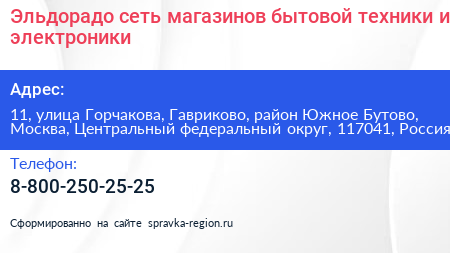 Эльдорадо сеть магазинов бытовой техники и электроники

Адрес:

11, улица Горчакова, Гавриково, район Южное Бутово, Москва, Центральный федеральный округ, 117041, Россия

Телефон:

8-800-250-25-25

Сформированно на сайте spravka-region.ru